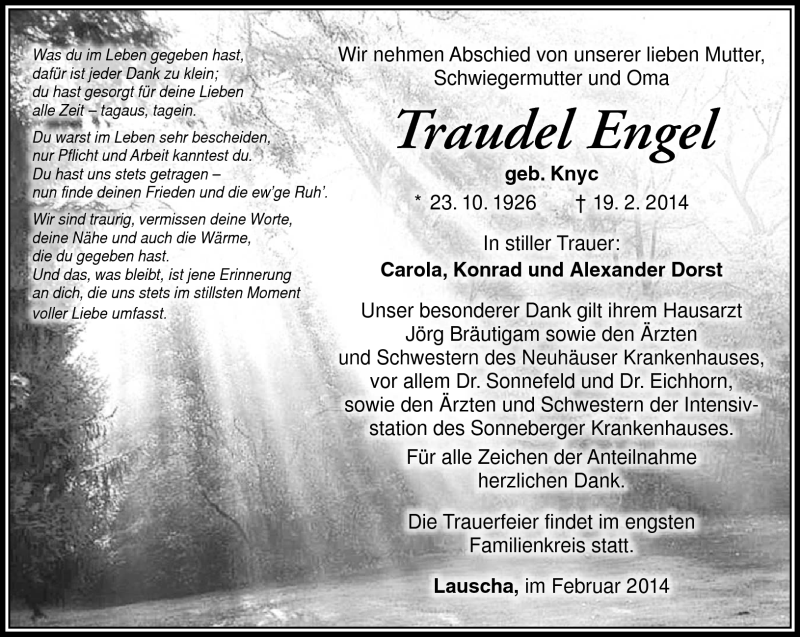 Was du im Leben gegeben hast, dafür ist jeder Dank zu klein; du hast gesorgt für deine Lieben alle Zeit – tagaus, tagein.

Du warst im Leben sehr bescheiden, nur Pflicht und Arbeit kanntest du. Du hast uns stets getragen – nun finde deinen Frieden und die ew'ge Ruh'.

Wir sind traurig, vermissen deine Worte, deine Nähe und auch die Wärme, die du gegeben hast. Und das, was bleibt, ist jene Erinnerung an dich, die uns stets im stillsten Moment voller Liebe umfasst.

Wir nehmen Abschied von unserer lieben Mutter, Schwiegermutter und Oma

Traudel Engel

geb. Knyc

* 23. 10. 1926 † 19. 2. 2014

In stiller Trauer:
Carola, Konrad und Alexander Dorst

Unser besonderer Dank gilt ihrem Hausarzt Jörg Bräutigam sowie den Ärzten und Schwestern des Neuhäuser Krankenhauses, vor allem Dr. Sonnefeld und Dr. Eichhorn, sowie den Ärzten und Schwestern der Intensivstation des Sonneberger Krankenhauses.

Für alle Zeichen der Anteilnahme herzlichen Dank.

Die Trauerfeier findet im engsten Familienkreis statt.

Lauscha, im Februar 2014